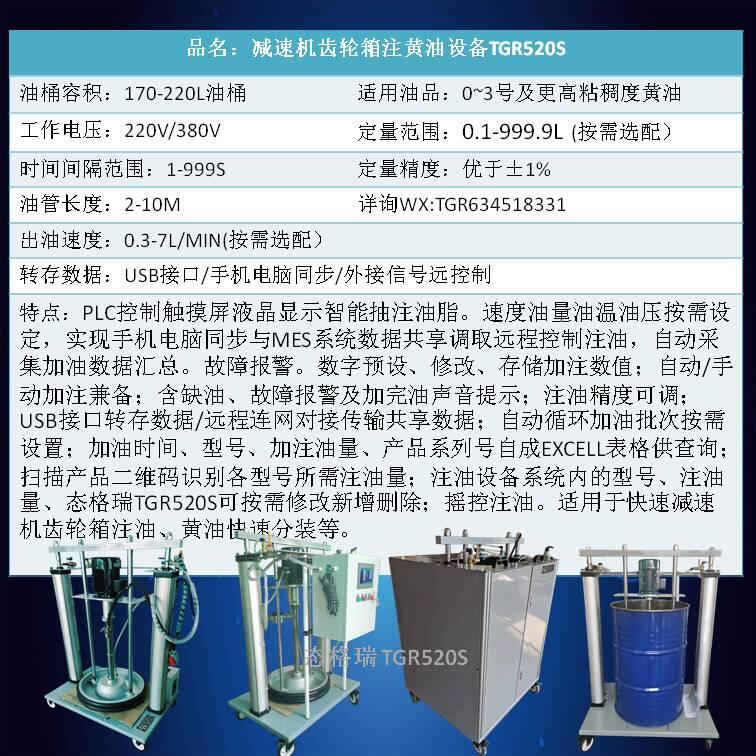 品名：减速机齿轮箱注黄油设备TGR520S

| 油桶容积：170-220L油桶 | 适用油品：0~3号及更高粘稠度黄油 |
|---|---|
| 工作电压：220V/380V | 定量范围：0.1-999.9L (按需选配） |
| 时间间隔范围：1-999S | 定量精度：优于±1% |
| 油管长度：2-10M | 详询WX:TGR634518331 |
| 出油速度：0.3-7L/MIN(按需选配） | |
| 转存数据：USB接口/手机电脑同步/外接信号远控制 | |

特点：PLC控制触摸屏液晶显示智能抽注油脂。速度油量油温油压按需设定，实现手机电脑同步与MES系统数据共享调取远程控制注油，自动采集加油数据汇总。故障报警。数字预设、修改、存储加注数值；自动/手动加注兼备；含缺油、故障报警及加完油声音提示；注油精度可调；USB接口转存数据/远程连网对接传输共享数据；自动循环加油批次按需设置；加油时间、型号、加注油量、产品系列号自成EXCELL表格供查询；扫描产品二维码识别各型号所需注油量；注油设备系统内的型号、注油量、态格瑞TGR520S可按需修改新增删除；摇控注油。适用于快速减速机齿轮箱注油、黄油快速分装等。

态格瑞 TGR520S